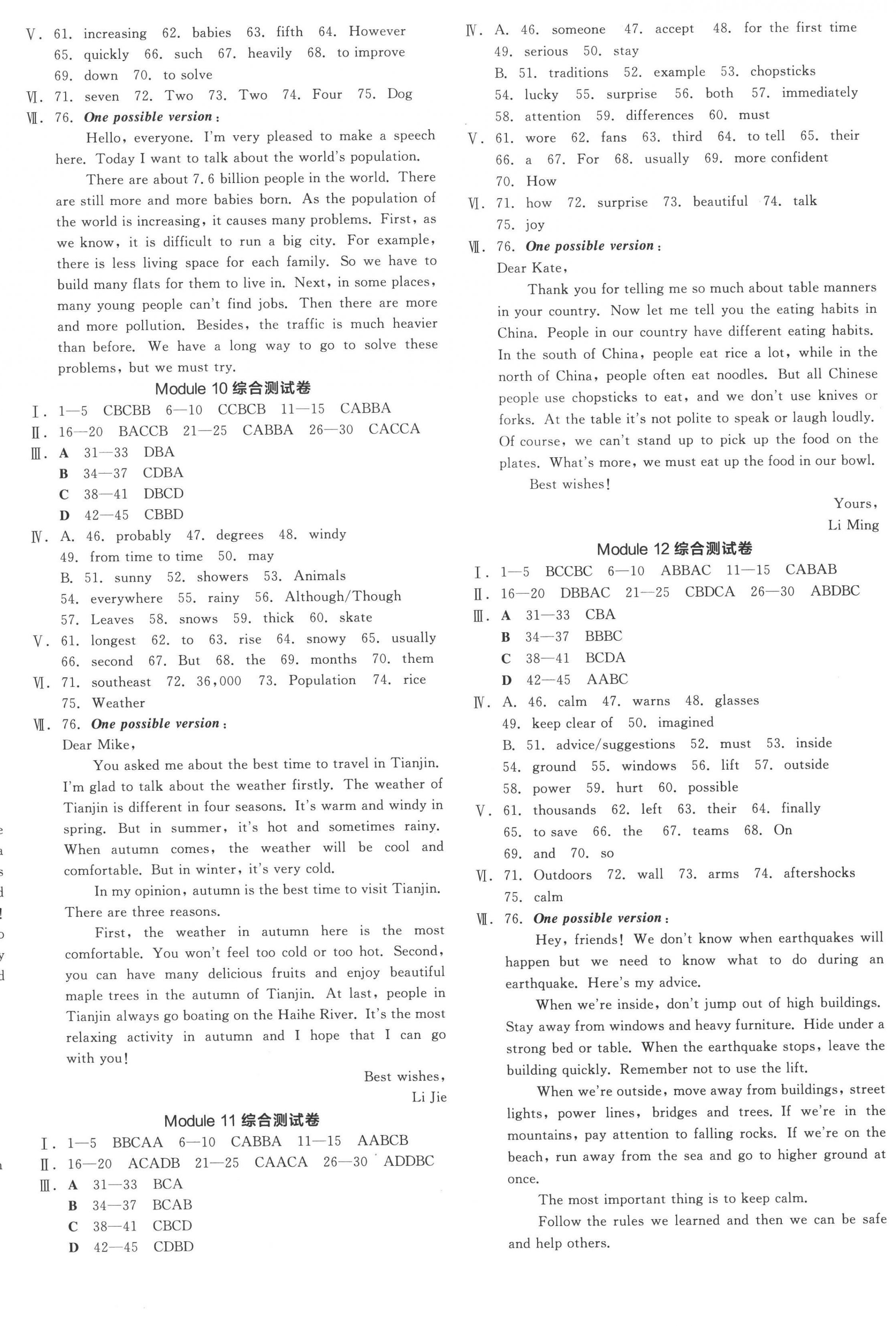 Ⅴ. 61. increasing 62. babies 63. fifth 64. However 65. quickly 66. such 67. heavily 68. to improve 69. down 70. to solve
Ⅵ. 71. seven 72. Two 73. Two 74. Four 75. Dog
Ⅶ. 76. One possible version:

Hello, everyone. I'm very pleased to make a speech here. Today I want to talk about the world's population.

There are about 7.6 billion people in the world. There are still more and more babies born. As the population of the world is increasing, it causes many problems. First, as we know, it is difficult to run a big city. For example, there is less living space for each family. So we have to build many flats for them to live in. Next, in some places, many young people can't find jobs. Then there are more and more pollution. Besides, the traffic is much heavier than before. We have a long way to go to solve these problems, but we must try.

Module 10 综合测试卷

Ⅰ. 1—5 CBCBB 6—10 CCBCB 11—15 CABBA
Ⅱ. 16—20 BACCB 21—25 CABBA 26—30 CACCA
Ⅲ. A 31—33 DBA
B 34—37 CDBA
C 38—41 DBCD
D 42—45 CBBD
Ⅳ. A. 46. probably 47. degrees 48. windy 49. from time to time 50. may
B. 51. sunny 52. showers 53. Animals 54. everywhere 55. rainy 56. Although/Though 57. Leaves 58. snows 59. thick 60. skate
Ⅴ. 61. longest 62. to 63. rise 64. snowy 65. usually 66. second 67. But 68. the 69. months 70. them
Ⅵ. 71. southeast 72. 36,000 73. Population 74. rice 75. Weather
Ⅶ. 76. One possible version:
Dear Mike,

You asked me about the best time to travel in Tianjin. I'm glad to talk about the weather firstly. The weather of Tianjin is different in four seasons. It's warm and windy in spring. But in summer, it's hot and sometimes rainy. When autumn comes, the weather will be cool and comfortable. But in winter, it's very cold.

In my opinion, autumn is the best time to visit Tianjin. There are three reasons.

First, the weather in autumn here is the most comfortable. You won't feel too cold or too hot. Second, you can have many delicious fruits and enjoy beautiful maple trees in the autumn of Tianjin. At last, people in Tianjin always go boating on the Haihe River. It's the most relaxing activity in autumn and I hope that I can go with you!

Best wishes,
Li Jie

Module 11 综合测试卷

Ⅰ. 1—5 BBCAA 6—10 CABBA 11—15 AABCB
Ⅱ. 16—20 ACADB 21—25 CAACA 26—30 ADDBC
Ⅲ. A 31—33 BCA
B 34—37 BCAB
C 38—41 CBCD
D 42—45 CDBD

Ⅳ. A. 46. someone 47. accept 48. for the first time 49. serious 50. stay
B. 51. traditions 52. example 53. chopsticks 54. lucky 55. surprise 56. both 57. immediately 58. attention 59. differences 60. must
Ⅴ. 61. wore 62. fans 63. third 64. to tell 65. their 66. a 67. For 68. usually 69. more confident 70. How
Ⅵ. 71. how 72. surprise 73. beautiful 74. talk 75. joy
Ⅶ. 76. One possible version:
Dear Kate,

Thank you for telling me so much about table manners in your country. Now let me tell you the eating habits in China. People in our country have different eating habits. In the south of China, people eat rice a lot, while in the north of China, people often eat noodles. But all Chinese people use chopsticks to eat, and we don't use knives or forks. At the table it's not polite to speak or laugh loudly. Of course, we can't stand up to pick up the food on the plates. What's more, we must eat up the food in our bowl.

Best wishes!

Yours,
Li Ming

Module 12 综合测试卷

Ⅰ. 1—5 BCCBC 6—10 ABBAC 11—15 CABAB
Ⅱ. 16—20 DBBAC 21—25 CBDCA 26—30 ABDBC
Ⅲ. A 31—33 CBA
B 34—37 BBBC
C 38—41 BCDA
D 42—45 AABC
Ⅳ. A. 46. calm 47. warns 48. glasses 49. keep clear of 50. imagined
B. 51. advice/suggestions 52. must 53. inside 54. ground 55. windows 56. lift 57. outside 58. power 59. hurt 60. possible
Ⅴ. 61. thousands 62. left 63. their 64. finally 65. to save 66. the 67. teams 68. On 69. and 70. so
Ⅵ. 71. Outdoors 72. wall 73. arms 74. aftershocks 75. calm
Ⅶ. 76. One possible version:

Hey, friends! We don't know when earthquakes will happen but we need to know what to do during an earthquake. Here's my advice.

When we're inside, don't jump out of high buildings. Stay away from windows and heavy furniture. Hide under a strong bed or table. When the earthquake stops, leave the building quickly. Remember not to use the lift.

When we're outside, move away from buildings, street lights, power lines, bridges and trees. If we're in the mountains, pay attention to falling rocks. If we're on the beach, run away from the sea and go to higher ground at once.

The most important thing is to keep calm.

Follow the rules we learned and then we can be safe and help others.